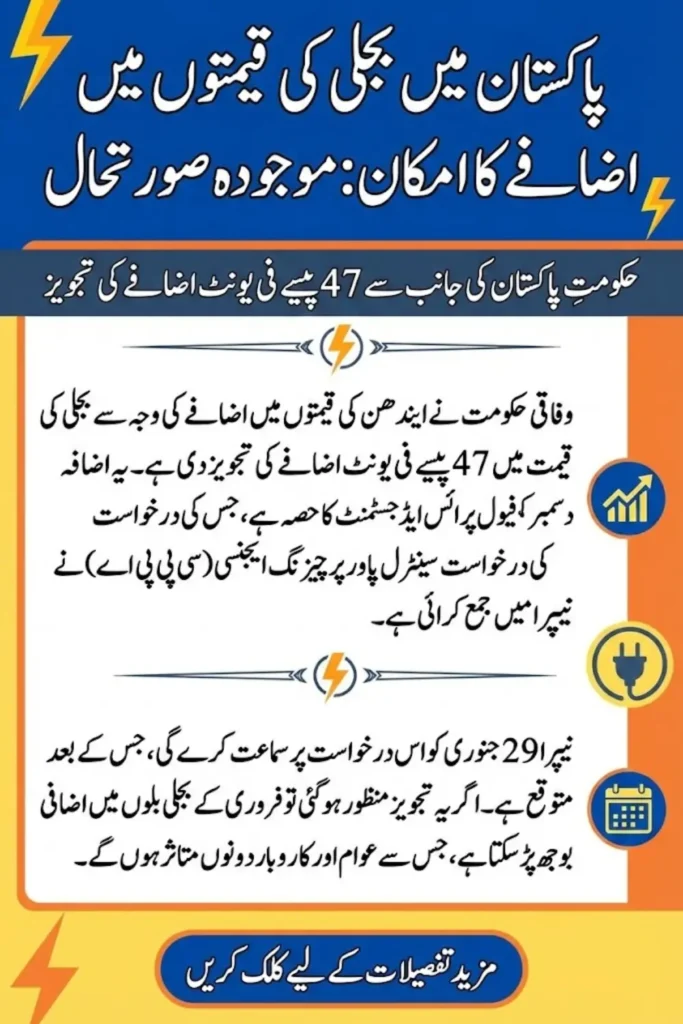 پاکستان میں بجلی کی قیمتوں میں اضافے کا امکان: موجودہ صورتحال

حکومتِ پاکستان کی جانب سے 47 پیسے فی یونٹ اضافے کی تجویز

وفاقی حکومت نے ایندھن کی قیمتوں میں اضافے کی وجہ سے بجلی کی قیمت میں 47 پیسے فی یونٹ اضافے کی تجویز دی ہے۔ یہ اضافہ دسمبر کے فیول پرائس ایڈجسٹمنٹ کا حصہ ہے، جس کی درخواست کی درخواست سینٹرل پاور پرچیزنگ ایجنسی (سی پی پی اے) نے نیپرا میں جمع کرائی ہے۔

نیپرا 29 جنوری کو اس درخواست پر سماعت کرے گی، جس کے بعد متوقع ہے۔ اگر یہ تجویز منظور ہوگئی تو فروری کے بجلی بلوں میں اضافی بوجھ پڑ سکتا ہے، جس سے عوام اور کاروبار دونوں متاثر ہوں گے۔

مزید تفصیلات کے لیے کلک کریں